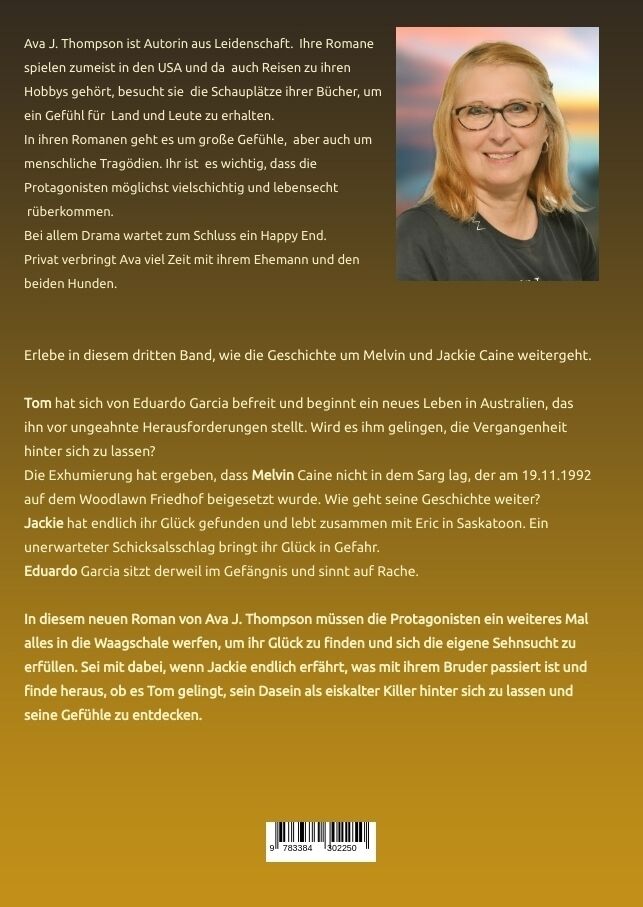 Ava J. Thompson ist Autorin aus Leidenschaft. Ihre Romane spielen zumeist in den USA und da auch Reisen zu ihren Hobbys gehört, besucht sie die Schauplätze ihrer Bücher, um ein Gefühl für Land und Leute zu erhalten.
In ihren Romanen geht es um große Gefühle, aber auch um menschliche Tragödien. Ihr ist es wichtig, dass die Protagonisten möglichst vielschichtig und lebensecht rüberkommen.
Bei allem Drama wartet zum Schluss ein Happy End.
Privat verbringt Ava viel Zeit mit ihrem Ehemann und den beiden Hunden.

Erlebe in diesem dritten Band, wie die Geschichte um Melvin und Jackie Caine weitergeht.

Tom hat sich von Eduardo Garcia befreit und beginnt ein neues Leben in Australien, das ihn vor ungeahnte Herausforderungen stellt. Wird es ihm gelingen, die Vergangenheit hinter sich zu lassen?
Die Exhumierung hat ergeben, dass Melvin Caine nicht in dem Sarg lag, der am 19.11.1992 auf dem Woodlawn Friedhof beigesetzt wurde. Wie geht seine Geschichte weiter?
Jackie hat endlich ihr Glück gefunden und lebt zusammen mit Eric in Saskatoon. Ein unerwarteter Schicksalsschlag bringt ihr Glück in Gefahr.
Eduardo Garcia sitzt derweil im Gefängnis und sinnt auf Rache.

In diesem neuen Roman von Ava J. Thompson müssen die Protagonisten ein weiteres Mal alles in die Waagschale werfen, um ihr Glück zu finden und sich die eigene Sehnsucht zu erfüllen. Sei mit dabei, wenn Jackie endlich erfährt, was mit ihrem Bruder passiert ist und finde heraus, ob es Tom gelingt, sein Dasein als eiskalter Killer hinter sich zu lassen und seine Gefühle zu entdecken.

9 783384 302250